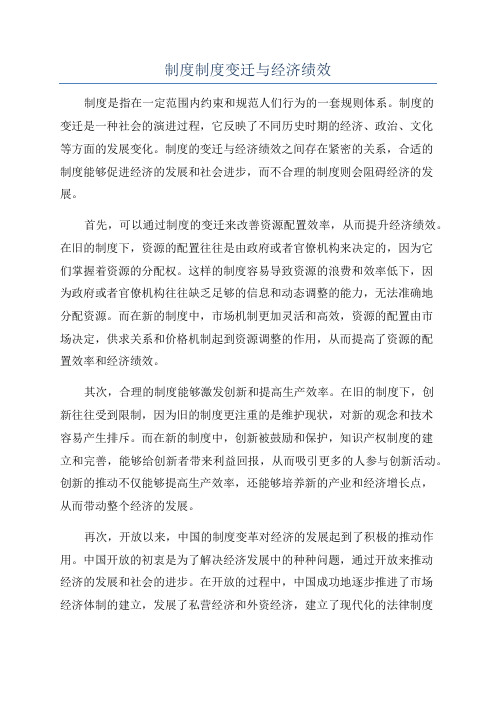 制度制度变迁与经济绩效

制度是指在一定范围内约束和规范人们行为的一套规则体系。制度的变迁是一种社会的演进过程，它反映了不同历史时期的经济、政治、文化等方面的发展变化。制度的变迁与经济绩效之间存在紧密的关系，合适的制度能够促进经济的发展和社会进步，而不合理的制度则会阻碍经济的发展。

首先，可以通过制度的变迁来改善资源配置效率，从而提升经济绩效。在旧的制度下，资源的配置往往是由政府或者官僚机构来决定的，因为它们掌握着资源的分配权。这样的制度容易导致资源的浪费和效率低下，因为政府或者官僚机构往往缺乏足够的信息和动态调整的能力，无法准确地分配资源。而在新的制度中，市场机制更加灵活和高效，资源的配置由市场决定，供求关系和价格机制起到资源调整的作用，从而提高了资源的配置效率和经济绩效。

其次，合理的制度能够激发创新和提高生产效率。在旧的制度下，创新往往受到限制，因为旧的制度更注重的是维护现状，对新的观念和技术容易产生排斥。而在新的制度中，创新被鼓励和保护，知识产权制度的建立和完善，能够给创新者带来利益回报，从而吸引更多的人参与创新活动。创新的推动不仅能够提高生产效率，还能够培养新的产业和经济增长点，从而带动整个经济的发展。

再次，开放以来，中国的制度变革对经济的发展起到了积极的推动作用。中国开放的初衷是为了解决经济发展中的种种问题，通过开放来推动经济的发展和社会的进步。在开放的过程中，中国成功地逐步推进了市场经济体制的建立，发展了私营经济和外资经济，建立了现代化的法律制度